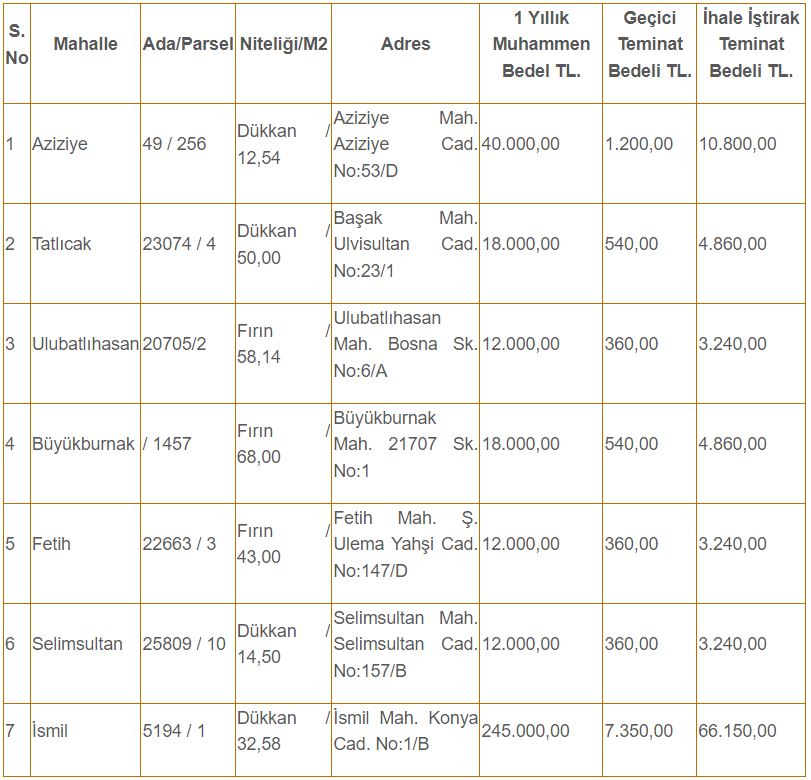 | S. No | Mahalle | Ada/Parsel | Niteliği/M2 | Adres | 1 Yıllık Muhammen Bedel TL. | Geçici Teminat Bedeli TL. | İhale İştirak Teminat Bedeli TL. |
|---|---|---|---|---|---|---|---|
| 1 | Aziziye | 49 / 256 | Dükkan / 12,54 | Aziziye Mah. Aziziye Cad. No:53/D | 40.000,00 | 1.200,00 | 10.800,00 |
| 2 | Tatlıcak | 23074 / 4 | Dükkan / 50,00 | Başak Mah. Ulvisultan Cad. No:23/1 | 18.000,00 | 540,00 | 4.860,00 |
| 3 | Ulubatlıhasan | 20705/2 | Fırın / 58,14 | Ulubatlıhasan Mah. Bosna Sk. No:6/A | 12.000,00 | 360,00 | 3.240,00 |
| 4 | Büyükburnak | / 1457 | Fırın / 68,00 | Büyükburnak Mah. 21707 Sk. No:1 | 18.000,00 | 540,00 | 4.860,00 |
| 5 | Fetih | 22663 / 3 | Fırın / 43,00 | Fetih Mah. Ş. Ulema Yahşi Cad. No:147/D | 12.000,00 | 360,00 | 3.240,00 |
| 6 | Selimsultan | 25809 / 10 | Dükkan / 14,50 | Selimsultan Mah. Selimsultan Cad. No:157/B | 12.000,00 | 360,00 | 3.240,00 |
| 7 | İsmil | 5194 / 1 | Dükkan / 32,58 | İsmil Mah. Konya Cad. No:1/B | 245.000,00 | 7.350,00 | 66.150,00 |